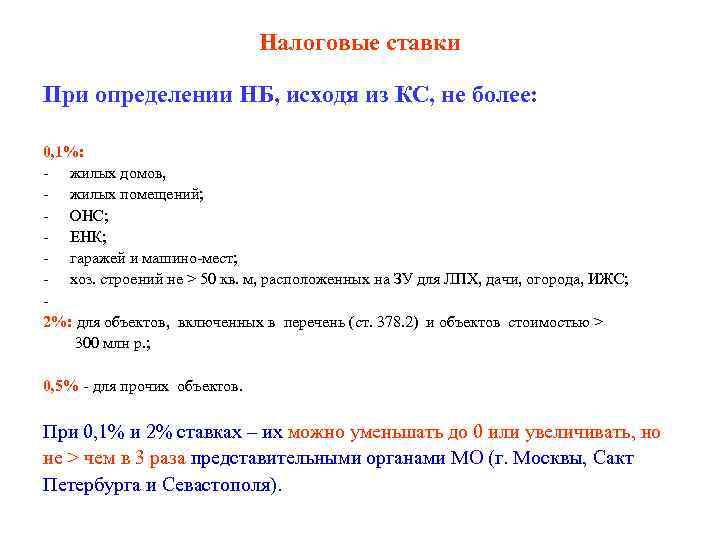 Налоговые ставки

При определении НБ, исходя из КС, не более:

0,1%:
- жилых домов,
- жилых помещений;
- ОНС;
- ЕНК;
- гаражей и машино-мест;
- хоз. строений не > 50 кв. м, расположенных на ЗУ для ЛПХ, дачи, огорода, ИЖС;
-
2%: для объектов, включенных в перечень (ст. 378.2) и объектов стоимостью > 300 млн р.;

0,5% - для прочих объектов.

При 0,1% и 2% ставках – их можно уменьшать до 0 или увеличивать, но не > чем в 3 раза представительными органами МО (г. Москвы, Сакт Петербурга и Севастополя).